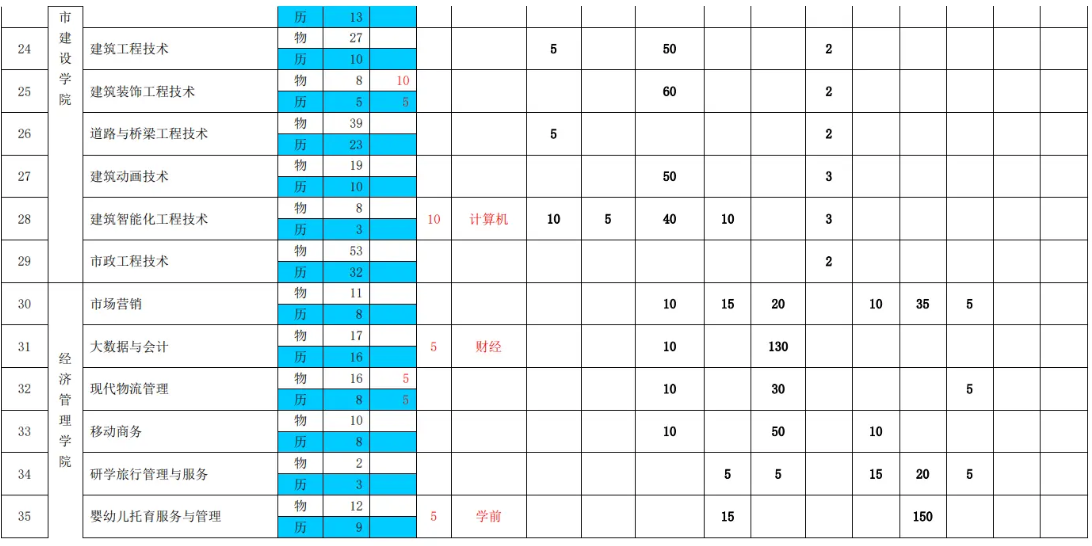 |  | 市建设学院 |  | 历 | 13 |  |  |  |  |  |  |  |  |  |  |  |  |  |  |
|---|---|---|---|---|---|---|---|---|---|---|---|---|---|---|---|---|---|---|
| 24 |  | 建筑工程技术 | 物 | 27 |  |  |  | 5 |  | 50 |  |  | 2 |  |  |  |  |  |
|  |  |  | 历 | 10 |  |  |  |  |  |  |  |  |  |  |  |  |  |  |
| 25 |  | 建筑装饰工程技术 | 物 | 8 | 10 |  |  |  |  | 60 |  |  | 2 |  |  |  |  |  |
|  |  |  | 历 | 5 | 5 |  |  |  |  |  |  |  |  |  |  |  |  |  |
| 26 |  | 道路与桥梁工程技术 | 物 | 39 |  |  |  | 5 |  |  |  |  | 2 |  |  |  |  |  |
|  |  |  | 历 | 23 |  |  |  |  |  |  |  |  |  |  |  |  |  |  |
| 27 |  | 建筑动画技术 | 物 | 19 |  |  |  |  |  | 50 |  |  | 3 |  |  |  |  |  |
|  |  |  | 历 | 10 |  |  |  |  |  |  |  |  |  |  |  |  |  |  |
| 28 |  | 建筑智能化工程技术 | 物 | 8 |  | 10 | 计算机 | 10 | 5 | 40 | 10 |  | 3 |  |  |  |  |  |
|  |  |  | 历 | 3 |  |  |  |  |  |  |  |  |  |  |  |  |  |  |
| 29 |  | 市政工程技术 | 物 | 53 |  |  |  |  |  |  |  |  | 2 |  |  |  |  |  |
|  |  |  | 历 | 32 |  |  |  |  |  |  |  |  |  |  |  |  |  |  |
| 30 | 经济管理学院 | 市场营销 | 物 | 11 |  |  |  |  |  | 10 | 15 | 20 |  | 10 | 35 | 5 |  |  |
|  |  |  | 历 | 8 |  |  |  |  |  |  |  |  |  |  |  |  |  |  |
| 31 |  | 大数据与会计 | 物 | 17 |  | 5 | 财经 |  |  | 10 |  | 130 |  |  |  |  |  |  |
|  |  |  | 历 | 16 |  |  |  |  |  |  |  |  |  |  |  |  |  |  |
| 32 |  | 现代物流管理 | 物 | 16 | 5 |  |  |  |  | 10 |  | 30 |  |  |  | 5 |  |  |
|  |  |  | 历 | 8 | 5 |  |  |  |  |  |  |  |  |  |  |  |  |  |
| 33 |  | 移动商务 | 物 | 10 |  |  |  |  |  | 10 |  | 50 |  | 10 |  |  |  |  |
|  |  |  | 历 | 8 |  |  |  |  |  |  |  |  |  |  |  |  |  |  |
| 34 |  | 研学旅行管理与服务 | 物 | 2 |  |  |  |  |  |  | 5 | 5 |  | 15 | 20 | 5 |  |  |
|  |  |  | 历 | 3 |  |  |  |  |  |  |  |  |  |  |  |  |  |  |
| 35 |  | 婴幼儿托育服务与管理 | 物 | 12 |  | 5 | 学前 |  |  |  | 15 |  |  |  | 150 |  |  |  |
|  |  |  | 历 | 9 |  |  |  |  |  |  |  |  |  |  |  |  |  |  |